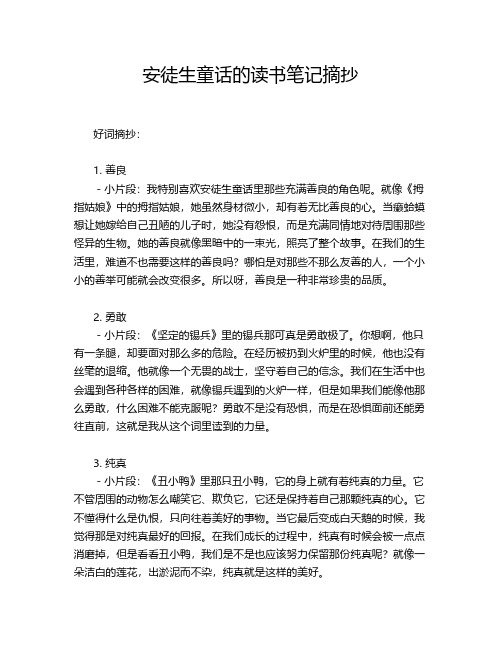 安徒生童话的读书笔记摘抄

好词摘抄：

1. 善良

- 小片段：我特别喜欢安徒生童话里那些充满善良的角色呢。就像《拇指姑娘》中的拇指姑娘，她虽然身材微小，却有着无比善良的心。当癞蛤蟆想让她嫁给自己丑陋的儿子时，她没有怨恨，而是充满同情地对待周围那些怪异的生物。她的善良就像黑暗中的一束光，照亮了整个故事。在我们的生活里，难道不也需要这样的善良吗？哪怕是对那些不那么友善的人，一个小小的善举可能就会改变很多。所以呀，善良是一种非常珍贵的品质。

2. 勇敢

- 小片段：《坚定的锡兵》里的锡兵那可真是勇敢极了。你想啊，他只有一条腿，却要面对那么多的危险。在经历被扔到火炉里的时候，他也没有丝毫的退缩。他就像一个无畏的战士，坚守着自己的信念。我们在生活中也会遇到各种各样的困难，就像锡兵遇到的火炉一样，但是如果我们能像他那么勇敢，什么困难不能克服呢？勇敢不是没有恐惧，而是在恐惧面前还能勇往直前，这就是我从这个词里读到的力量。

3. 纯真

- 小片段：《丑小鸭》里那只丑小鸭，它的身上就有着纯真的力量。它不管周围的动物怎么嘲笑它、欺负它，它还是保持着自己那颗纯真的心。它不懂得什么是仇恨，只向往着美好的事物。当它最后变成白天鹅的时候，我觉得那是对纯真最好的回报。在我们成长的过程中，纯真有时候会被一点点消磨掉，但是看看丑小鸭，我们是不是也应该努力保留那份纯真呢？就像一朵洁白的莲花，出淤泥而不染，纯真就是这样的美好。